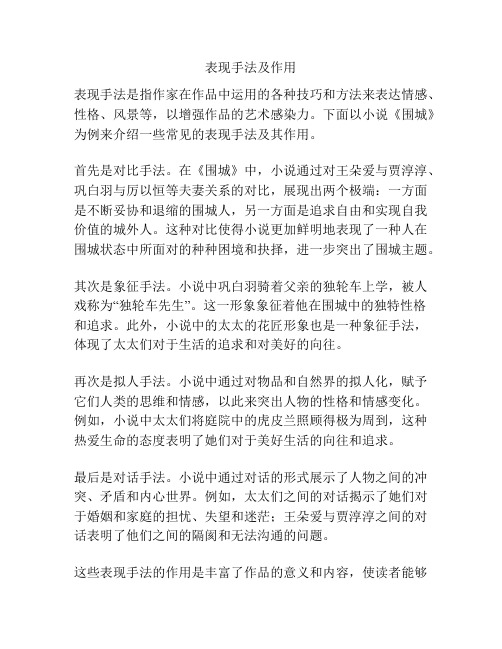 表现手法及作用

表现手法是指作家在作品中运用的各种技巧和方法来表达情感、性格、风景等，以增强作品的艺术感染力。下面以小说《围城》为例来介绍一些常见的表现手法及其作用。

首先是对比手法。在《围城》中，小说通过对王朵爱与贾淳淳、巩白羽与厉以恒等夫妻关系的对比，展现出两个极端：一方面是不断妥协和退缩的围城人，另一方面是追求自由和实现自我价值的城外人。这种对比使得小说更加鲜明地表现了一种人在围城状态中所面对的种种困境和抉择，进一步突出了围城主题。

其次是象征手法。小说中巩白羽骑着父亲的独轮车上学，被人戏称为“独轮车先生”。这一形象象征着他在围城中的独特性格和追求。此外，小说中的太太的花匠形象也是一种象征手法，体现了太太们对于生活的追求和对美好的向往。

再次是拟人手法。小说中通过对物品和自然界的拟人化，赋予它们人类的思维和情感，以此来突出人物的性格和情感变化。例如，小说中太太们将庭院中的虎皮兰照顾得极为周到，这种热爱生命的态度表明了她们对于美好生活的向往和追求。

最后是对话手法。小说中通过对话的形式展示了人物之间的冲突、矛盾和内心世界。例如，太太们之间的对话揭示了她们对于婚姻和家庭的担忧、失望和迷茫；王朵爱与贾淳淳之间的对话表明了他们之间的隔阂和无法沟通的问题。

这些表现手法的作用是丰富了作品的意义和内容，使读者能够